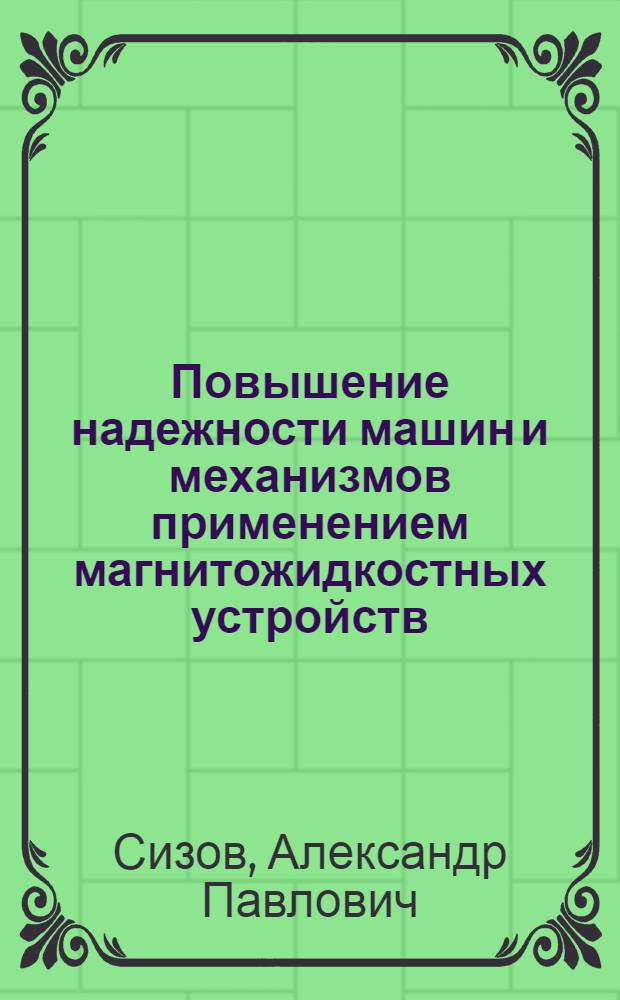 Повышение надежности машин и механизмов применением магнитожидкостных устройств

Сизов, Александр Павлович